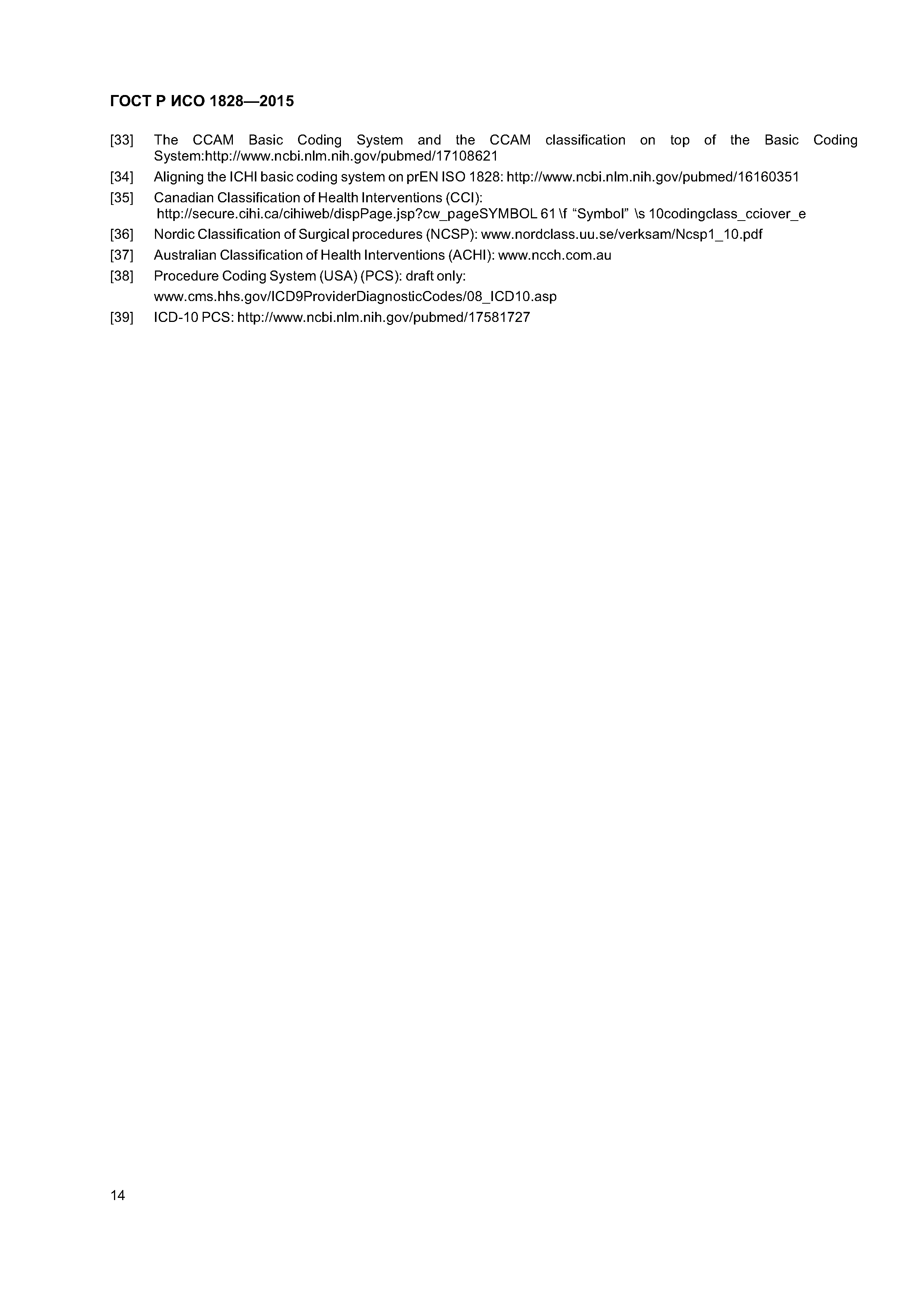 ГОСТ Р ИСО 1828—2015

[33] The CCAM Basic Coding System and the CCAM classification on top of the Basic Coding System:http://www.ncbi.nlm.nih.gov/pubmed/17108621

[34] Aligning the ICHI basic coding system on prEN ISO 1828: http://www.ncbi.nlm.nih.gov/pubmed/16160351

[35] Canadian Classification of Health Interventions (CCI): http://secure.cihi.ca/cihiweb/dispPage.jsp?cw_pageSYMBOL 61 \f "Symbol" \s 10codingclass_cciover_e

[36] Nordic Classification of Surgical procedures (NCSP): www.nordclass.uu.se/verksam/Ncsp1_10.pdf

[37] Australian Classification of Health Interventions (ACHI): www.ncch.com.au

[38] Procedure Coding System (USA) (PCS): draft only:
www.cms.hhs.gov/ICD9ProviderDiagnosticCodes/08_ICD10.asp

[39] ICD-10 PCS: http://www.ncbi.nlm.nih.gov/pubmed/17581727

14